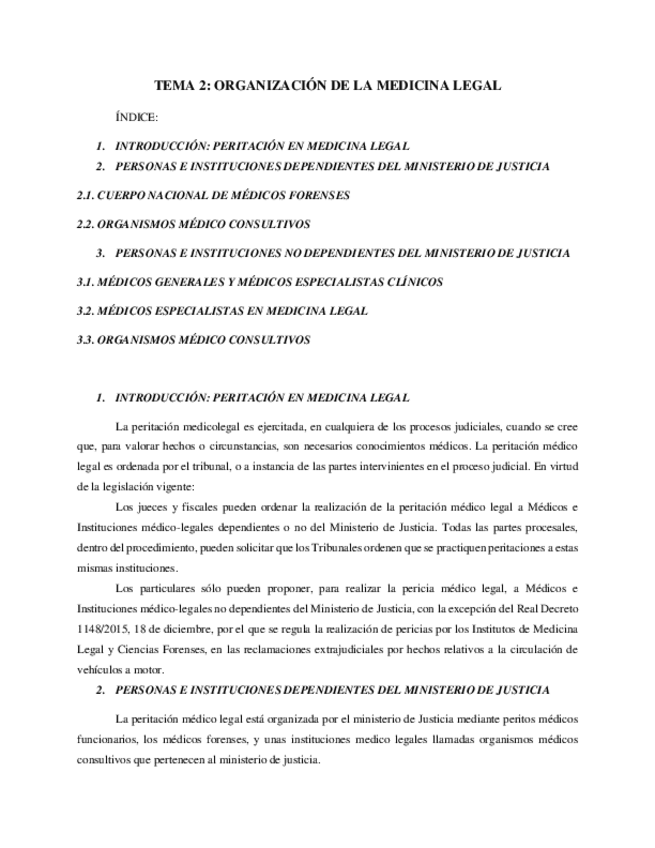 TEMA 2: ORGANIZACIÓN DE LA MEDICINA LEGAL

ÍNDICE:

1. INTRODUCCIÓN: PERITACIÓN EN MEDICINA LEGAL
2. PERSONAS E INSTITUCIONES DEPENDIENTES DEL MINISTERIO DE JUSTICIA

2.1. CUERPO NACIONAL DE MÉDICOS FORENSES

2.2. ORGANISMOS MÉDICO CONSULTIVOS

3. PERSONAS E INSTITUCIONES NO DEPENDIENTES DEL MINISTERIO DE JUSTICIA

3.1. MÉDICOS GENERALES Y MÉDICOS ESPECIALISTAS CLÍNICOS

3.2. MÉDICOS ESPECIALISTAS EN MEDICINA LEGAL

3.3. ORGANISMOS MÉDICO CONSULTIVOS

1. INTRODUCCIÓN: PERITACIÓN EN MEDICINA LEGAL

La peritación medicolegal es ejercitada, en cualquiera de los procesos judiciales, cuando se cree que, para valorar hechos o circunstancias, son necesarios conocimientos médicos. La peritación médico legal es ordenada por el tribunal, o a instancia de las partes intervinientes en el proceso judicial. En virtud de la legislación vigente:

Los jueces y fiscales pueden ordenar la realización de la peritación médico legal a Médicos e Instituciones médico-legales dependientes o no del Ministerio de Justicia. Todas las partes procesales, dentro del procedimiento, pueden solicitar que los Tribunales ordenen que se practiquen peritaciones a estas mismas instituciones.

Los particulares sólo pueden proponer, para realizar la pericia médico legal, a Médicos e Instituciones médico-legales no dependientes del Ministerio de Justicia, con la excepción del Real Decreto 1148/2015, 18 de diciembre, por el que se regula la realización de pericias por los Institutos de Medicina Legal y Ciencias Forenses, en las reclamaciones extrajudiciales por hechos relativos a la circulación de vehículos a motor.

2. PERSONAS E INSTITUCIONES DEPENDIENTES DEL MINISTERIO DE JUSTICIA

La peritación médico legal está organizada por el ministerio de Justicia mediante peritos médicos funcionarios, los médicos forenses, y unas instituciones medico legales llamadas organismos médicos consultivos que pertenecen al ministerio de justicia.